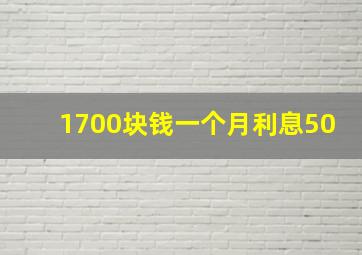 1700块钱一个月利息50